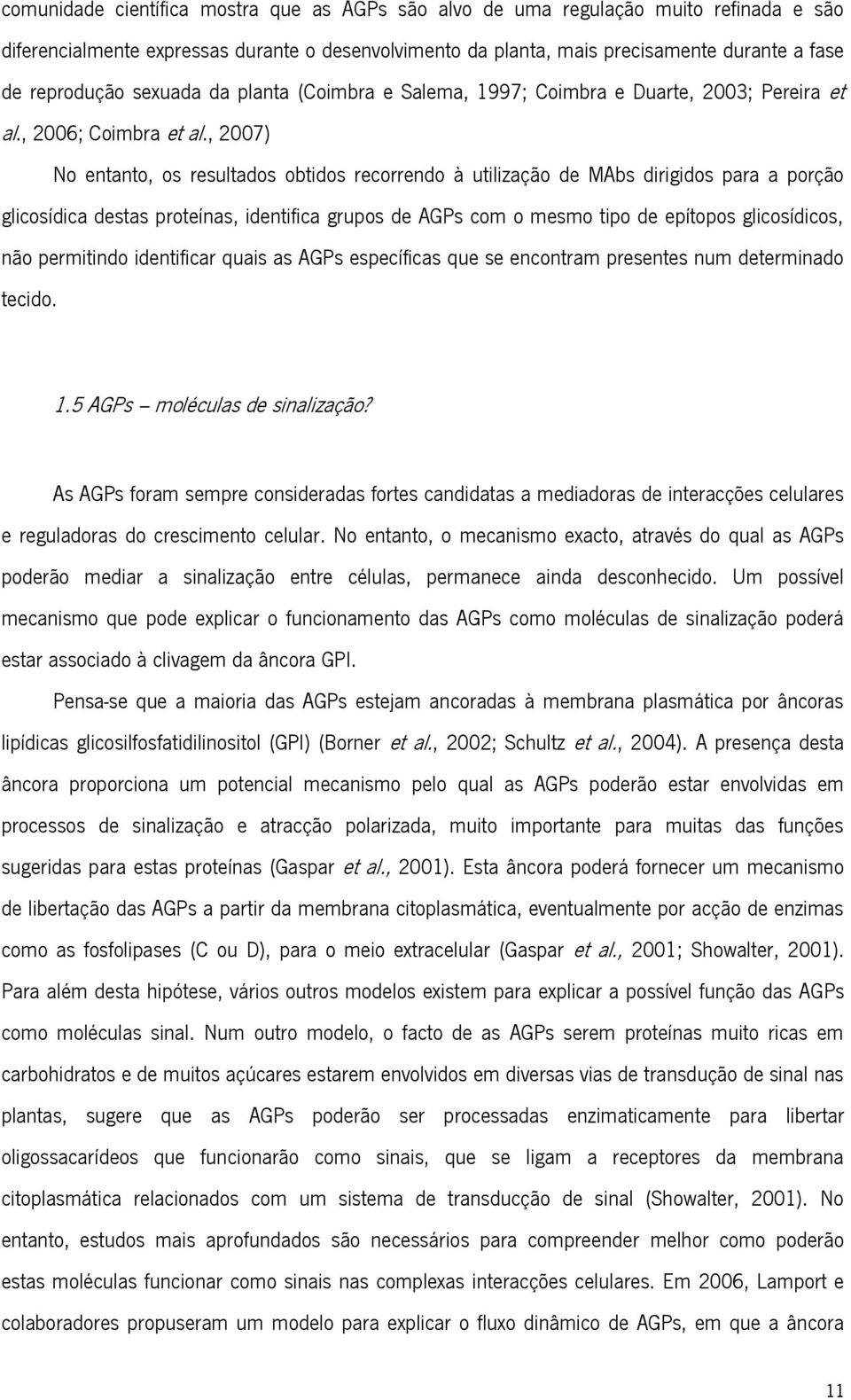 comunidade científica mostra que as AGPs são alvo de uma regulação muito refinada e são diferencialmente expressas durante o desenvolvimento da planta, mais precisamente durante a fase de reprodução sexuada da planta (Coimbra e Salema, 1997; Coimbra e Duarte, 2003; Pereira et al., 2006; Coimbra et al., 2007)

No entanto, os resultados obtidos recorrendo à utilização de MAbs dirigidos para a porção glicosídica destas proteínas, identifica grupos de AGPs com o mesmo tipo de epítopos glicosídicos, não permitindo identificar quais as AGPs específicas que se encontram presentes num determinado tecido.

1.5 AGPs – moléculas de sinalização?

As AGPs foram sempre consideradas fortes candidatas a mediadoras de interacções celulares e reguladoras do crescimento celular. No entanto, o mecanismo exacto, através do qual as AGPs poderão mediar a sinalização entre células, permanece ainda desconhecido. Um possível mecanismo que pode explicar o funcionamento das AGPs como moléculas de sinalização poderá estar associado à clivagem da âncora GPI.

Pensa-se que a maioria das AGPs estejam ancoradas à membrana plasmática por âncoras lipídicas glicosilfosfatidilinositol (GPI) (Borner et al., 2002; Schultz et al., 2004). A presença desta âncora proporciona um potencial mecanismo pelo qual as AGPs poderão estar envolvidas em processos de sinalização e atracção polarizada, muito importante para muitas das funções sugeridas para estas proteínas (Gaspar et al., 2001). Esta âncora poderá fornecer um mecanismo de libertação das AGPs a partir da membrana citoplasmática, eventualmente por acção de enzimas como as fosfolipases (C ou D), para o meio extracelular (Gaspar et al., 2001; Showalter, 2001). Para além desta hipótese, vários outros modelos existem para explicar a possível função das AGPs como moléculas sinal. Num outro modelo, o facto de as AGPs serem proteínas muito ricas em carbohidratos e de muitos açúcares estarem envolvidos em diversas vias de transdução de sinal nas plantas, sugere que as AGPs poderão ser processadas enzimaticamente para libertar oligossacarídeos que funcionarão como sinais, que se ligam a receptores da membrana citoplasmática relacionados com um sistema de transducção de sinal (Showalter, 2001). No entanto, estudos mais aprofundados são necessários para compreender melhor como poderão estas moléculas funcionar como sinais nas complexas interacções celulares. Em 2006, Lamport e colaboradores propuseram um modelo para explicar o fluxo dinâmico de AGPs, em que a âncora

11